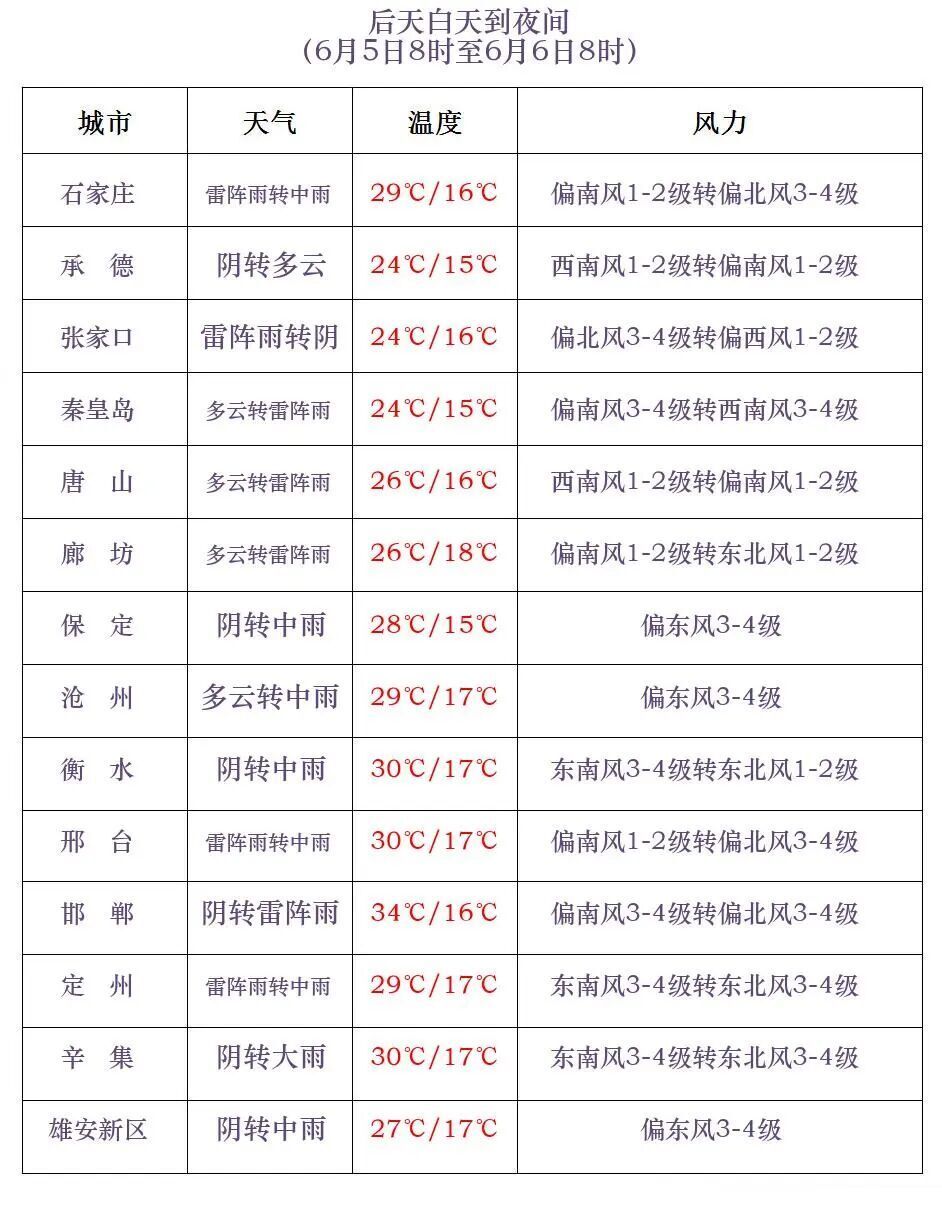 后天白天到夜间
（6月5日8时至6月6日8时）

| 城市 | 天气 | 温度 | 风力 |
|---|---|---|---|
| 石家庄 | 雷阵雨转中雨 | 29℃/16℃ | 偏南风1-2级转偏北风3-4级 |
| 承　德 | 阴转多云 | 24℃/15℃ | 西南风1-2级转偏南风1-2级 |
| 张家口 | 雷阵雨转阴 | 24℃/16℃ | 偏北风3-4级转偏西风1-2级 |
| 秦皇岛 | 多云转雷阵雨 | 24℃/15℃ | 偏南风3-4级转西南风3-4级 |
| 唐　山 | 多云转雷阵雨 | 26℃/16℃ | 西南风1-2级转偏南风1-2级 |
| 廊　坊 | 多云转雷阵雨 | 26℃/18℃ | 偏南风1-2级转东北风1-2级 |
| 保　定 | 阴转中雨 | 28℃/15℃ | 偏东风3-4级 |
| 沧　州 | 多云转中雨 | 29℃/17℃ | 偏东风3-4级 |
| 衡　水 | 阴转中雨 | 30℃/17℃ | 东南风3-4级转东北风1-2级 |
| 邢　台 | 雷阵雨转中雨 | 30℃/17℃ | 偏南风1-2级转偏北风3-4级 |
| 邯　郸 | 阴转雷阵雨 | 34℃/16℃ | 偏南风3-4级转偏北风3-4级 |
| 定　州 | 雷阵雨转中雨 | 29℃/17℃ | 东南风3-4级转东北风3-4级 |
| 辛　集 | 阴转大雨 | 30℃/17℃ | 东南风3-4级转东北风3-4级 |
| 雄安新区 | 阴转中雨 | 27℃/17℃ | 偏东风3-4级 |